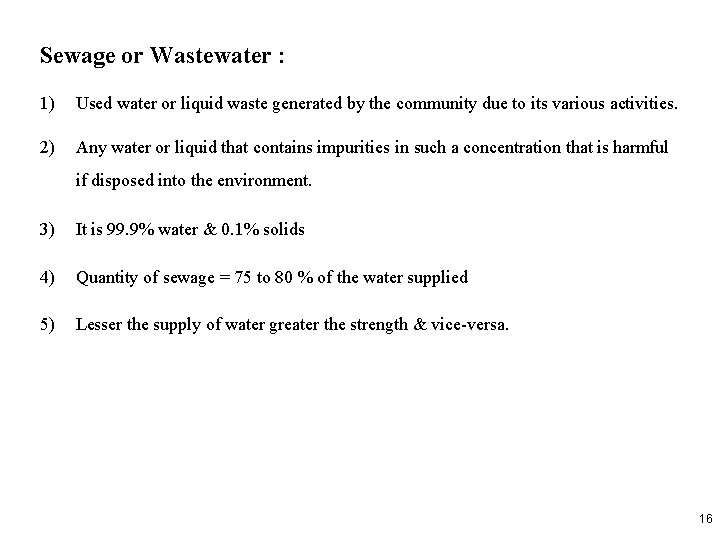 Sewage or Wastewater :

1) Used water or liquid waste generated by the community due to its various activities.

2) Any water or liquid that contains impurities in such a concentration that is harmful if disposed into the environment.

3) It is 99.9% water & 0.1% solids

4) Quantity of sewage = 75 to 80 % of the water supplied

5) Lesser the supply of water greater the strength & vice-versa.

16